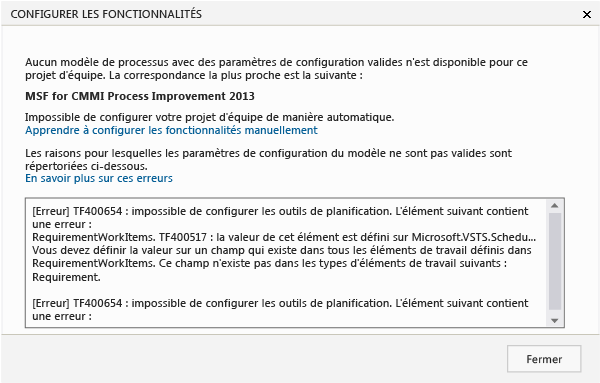 CONFIGURER LES FONCTIONNALITÉS

×

Aucun modèle de processus avec des paramètres de configuration valides n'est disponible pour ce projet d'équipe. La correspondance la plus proche est la suivante :

MSF for CMMI Process Improvement 2013

Impossible de configurer votre projet d'équipe de manière automatique.
Apprendre à configurer les fonctionnalités manuellement

Les raisons pour lesquelles les paramètres de configuration du modèle ne sont pas valides sont répertoriées ci-dessous.
En savoir plus sur ces erreurs

[Erreur] TF400654 : impossible de configurer les outils de planification. L'élément suivant contient une erreur :
RequirementWorkItems. TF400517 : la valeur de cet élément est défini sur Microsoft.VSTS.Schedu...
Vous devez définir la valeur sur un champ qui existe dans tous les éléments de travail définis dans RequirementWorkItems. Ce champ n'existe pas dans les types d'éléments de travail suivants : Requirement.

[Erreur] TF400654 : impossible de configurer les outils de planification. L'élément suivant contient une erreur :

Fermer